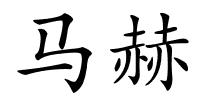 马赫